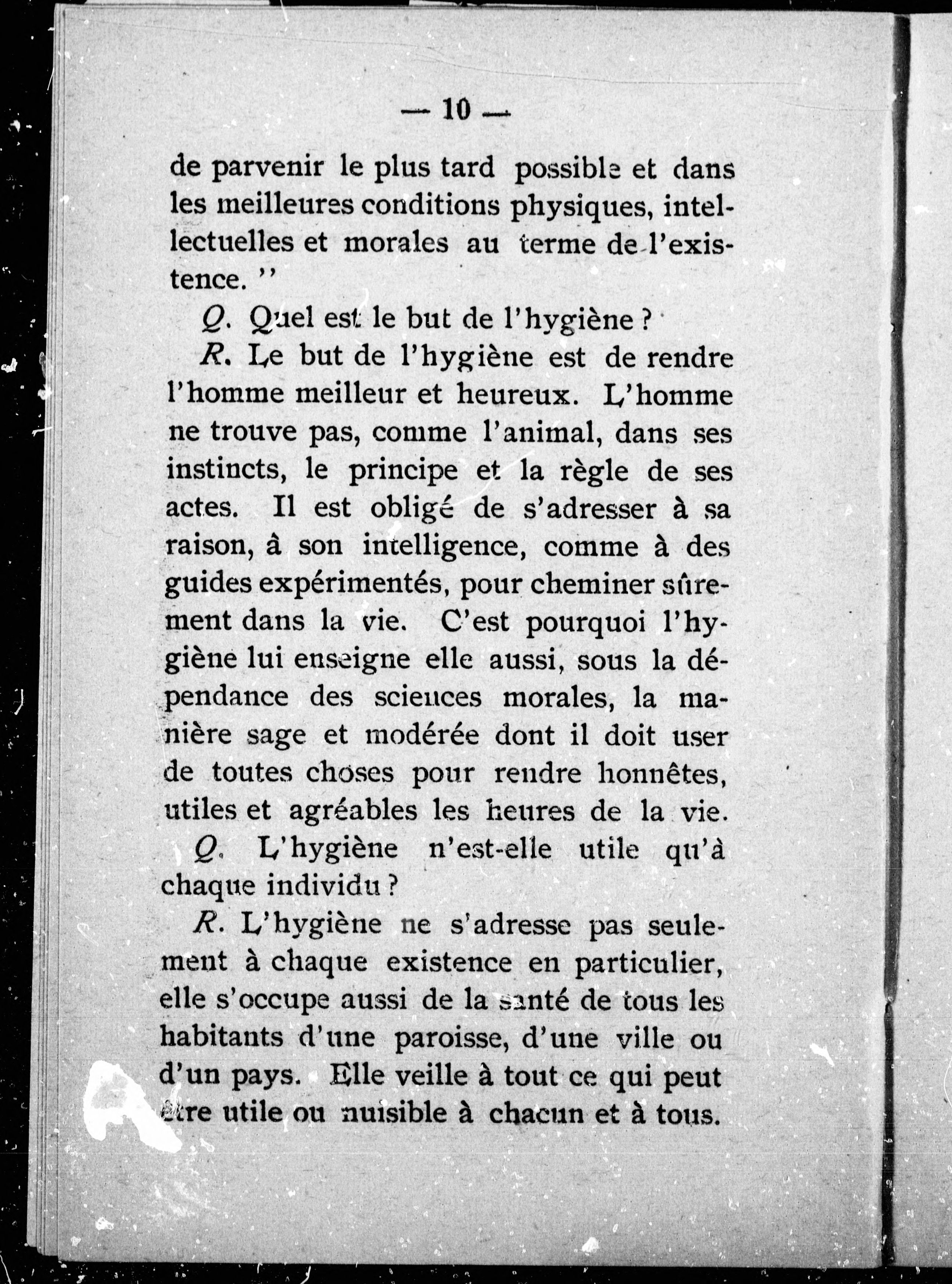 — 10 —

de parvenir le plus tard possible et dans les meilleures conditions physiques, intellectuelles et morales au terme de l'existence. ''

Q. Quel est le but de l'hygiène ?

R. Le but de l'hygiène est de rendre l'homme meilleur et heureux. L'homme ne trouve pas, comme l'animal, dans ses instincts, le principe et la règle de ses actes. Il est obligé de s'adresser à sa raison, à son intelligence, comme à des guides expérimentés, pour cheminer sûrement dans la vie. C'est pourquoi l'hygiène lui enseigne elle aussi, sous la dépendance des sciences morales, la manière sage et modérée dont il doit user de toutes choses pour rendre honnêtes, utiles et agréables les heures de la vie.

Q. L'hygiène n'est-elle utile qu'à chaque individu ?

R. L'hygiène ne s'adresse pas seulement à chaque existence en particulier, elle s'occupe aussi de la santé de tous les habitants d'une paroisse, d'une ville ou d'un pays. Elle veille à tout ce qui peut être utile ou nuisible à chacun et à tous.